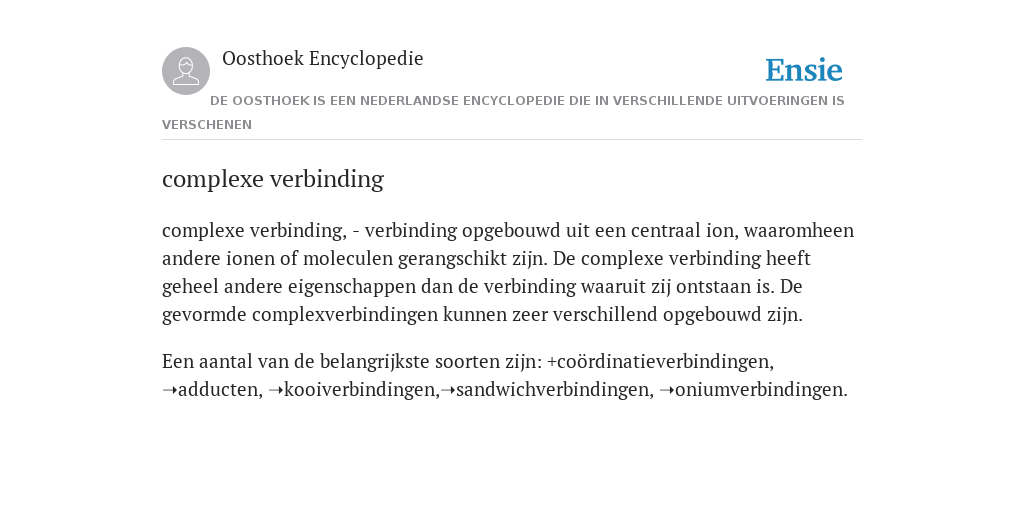 Oosthoek Encyclopedie

Ensie

DE OOSTHOEK IS EEN NEDERLANDSE ENCYCLOPEDIE DIE IN VERSCHILLENDE UITVOERINGEN IS VERSCHENEN

complexe verbinding

complexe verbinding, - verbinding opgebouwd uit een centraal ion, waaromheen andere ionen of moleculen gerangschikt zijn. De complexe verbinding heeft geheel andere eigenschappen dan de verbinding waaruit zij ontstaan is. De gevormde complexverbindingen kunnen zeer verschillend opgebouwd zijn.

Een aantal van de belangrijkste soorten zijn: +coördinatieverbindingen, ➝adducten, ➝kooiverbindingen,➝sandwichverbindingen, ➝oniumverbindingen.